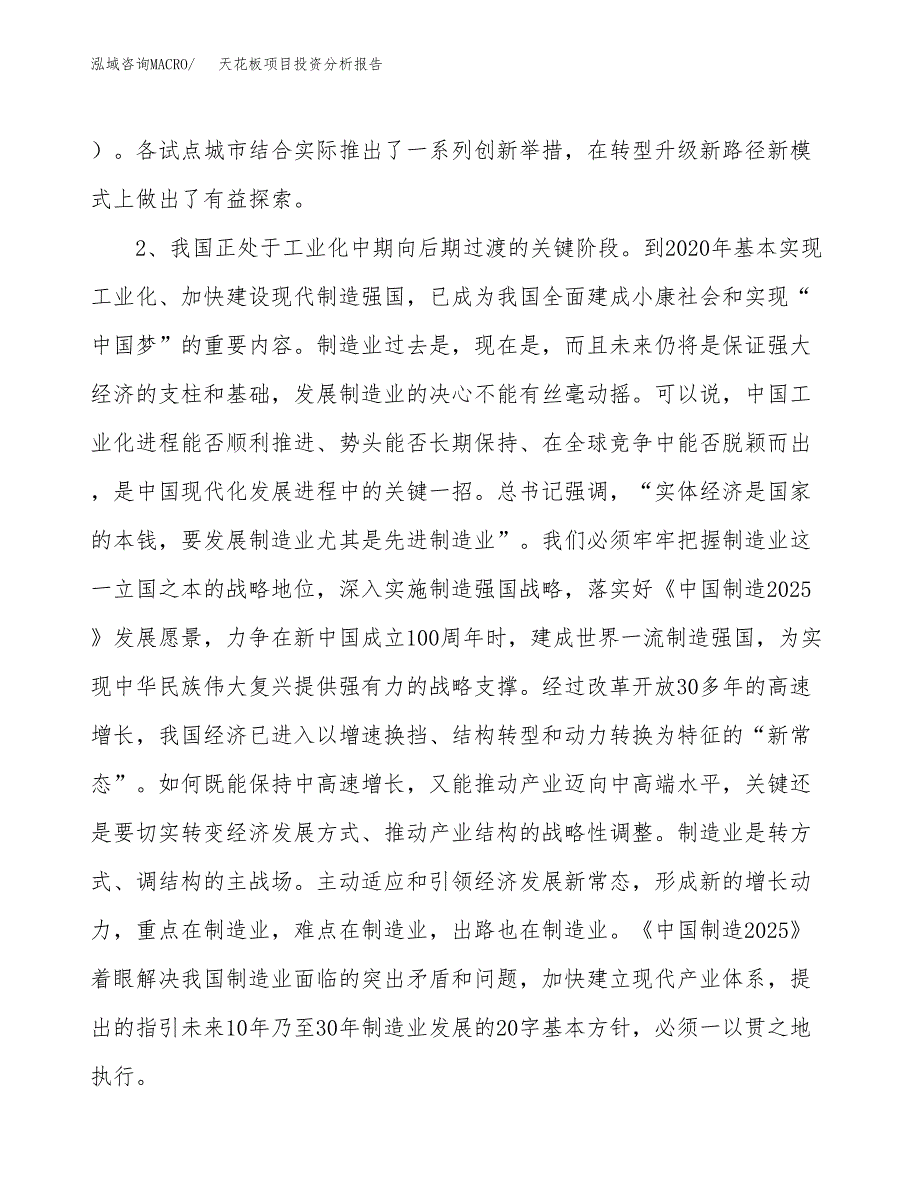 泓域咨询MACRO/ 天花板项目投资分析报告

）。各试点城市结合实际推出了一系列创新举措，在转型升级新路径新模式上做出了有益探索。

2、我国正处于工业化中期向后期过渡的关键阶段。到2020年基本实现工业化、加快建设现代制造强国，已成为我国全面建成小康社会和实现“中国梦”的重要内容。制造业过去是，现在是，而且未来仍将是保证强大经济的支柱和基础，发展制造业的决心不能有丝毫动摇。可以说，中国工业化进程能否顺利推进、势头能否长期保持、在全球竞争中能否脱颖而出，是中国现代化发展进程中的关键一招。总书记强调，“实体经济是国家的本钱，要发展制造业尤其是先进制造业”。我们必须牢牢把握制造业这一立国之本的战略地位，深入实施制造强国战略，落实好《中国制造2025》发展愿景，力争在新中国成立100周年时，建成世界一流制造强国，为实现中华民族伟大复兴提供强有力的战略支撑。经过改革开放30多年的高速增长，我国经济已进入以增速换挡、结构转型和动力转换为特征的“新常态”。如何既能保持中高速增长，又能推动产业迈向中高端水平，关键还是要切实转变经济发展方式、推动产业结构的战略性调整。制造业是转方式、调结构的主战场。主动适应和引领经济发展新常态，形成新的增长动力，重点在制造业，难点在制造业，出路也在制造业。《中国制造2025》着眼解决我国制造业面临的突出矛盾和问题，加快建立现代产业体系，提出的指引未来10年乃至30年制造业发展的20字基本方针，必须一以贯之地执行。